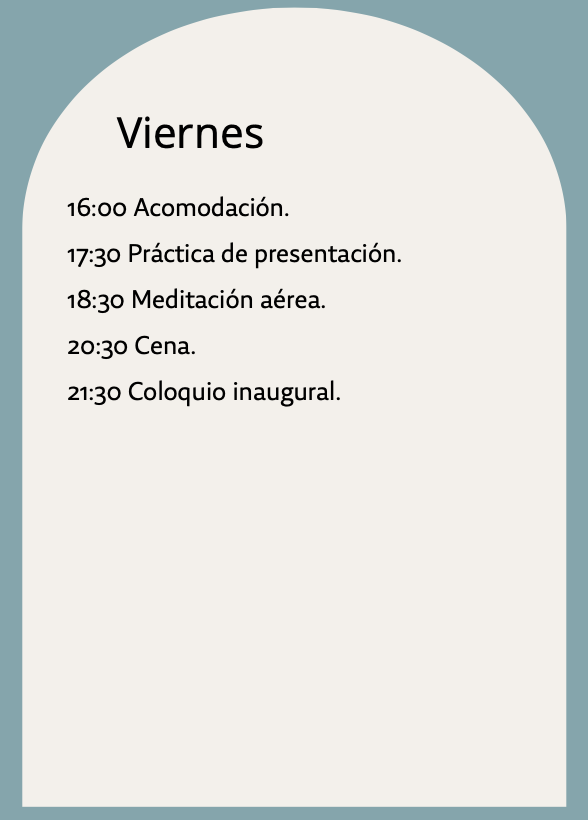 Viernes

16:00 Acomodación.

17:30 Práctica de presentación.

18:30 Meditación aérea.

20:30 Cena.

21:30 Coloquio inaugural.